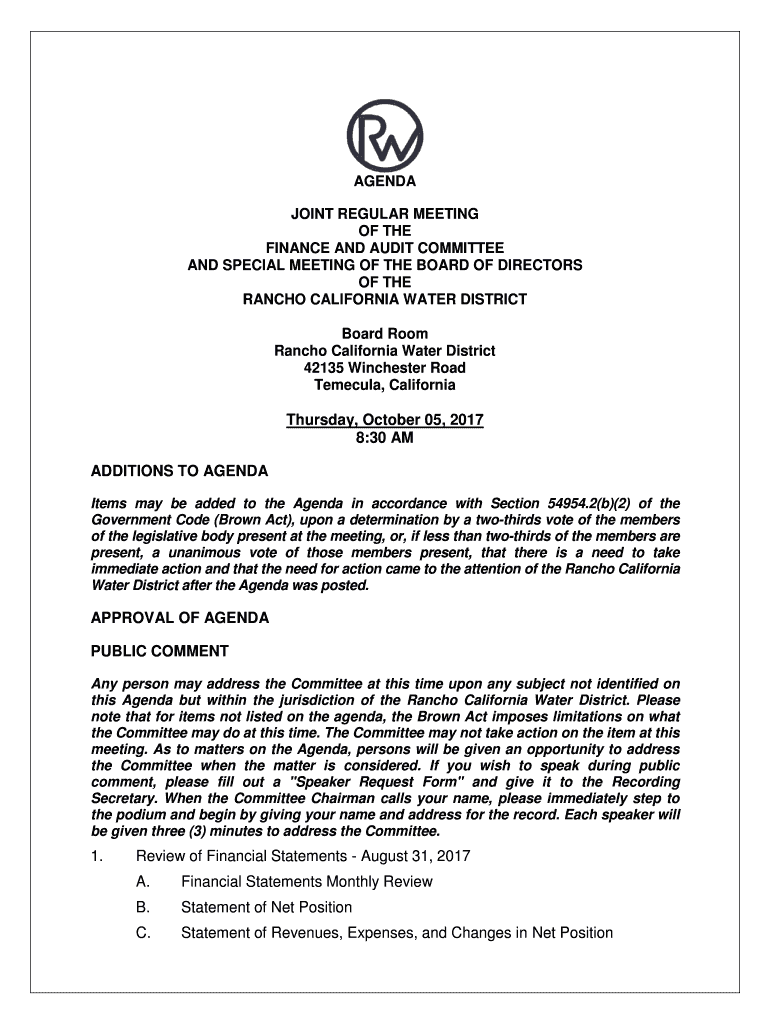 RW

AGENDA

JOINT REGULAR MEETING
OF THE
FINANCE AND AUDIT COMMITTEE
AND SPECIAL MEETING OF THE BOARD OF DIRECTORS
OF THE
RANCHO CALIFORNIA WATER DISTRICT

Board Room
Rancho California Water District
42135 Winchester Road
Temecula, California

Thursday, October 05, 2017
8:30 AM

ADDITIONS TO AGENDA

Items may be added to the Agenda in accordance with Section 54954.2(b)(2) of the Government Code (Brown Act), upon a determination by a two-thirds vote of the members of the legislative body present at the meeting, or, if less than two-thirds of the members are present, a unanimous vote of those members present, that there is a need to take immediate action and that the need for action came to the attention of the Rancho California Water District after the Agenda was posted.

APPROVAL OF AGENDA

PUBLIC COMMENT

Any person may address the Committee at this time upon any subject not identified on this Agenda but within the jurisdiction of the Rancho California Water District. Please note that for items not listed on the agenda, the Brown Act imposes limitations on what the Committee may do at this time. The Committee may not take action on the item at this meeting. As to matters on the Agenda, persons will be given an opportunity to address the Committee when the matter is considered. If you wish to speak during public comment, please fill out a "Speaker Request Form" and give it to the Recording Secretary. When the Committee Chairman calls your name, please immediately step to the podium and begin by giving your name and address for the record. Each speaker will be given three (3) minutes to address the Committee.

1. Review of Financial Statements - August 31, 2017

A. Financial Statements Monthly Review

B. Statement of Net Position

C. Statement of Revenues, Expenses, and Changes in Net Position